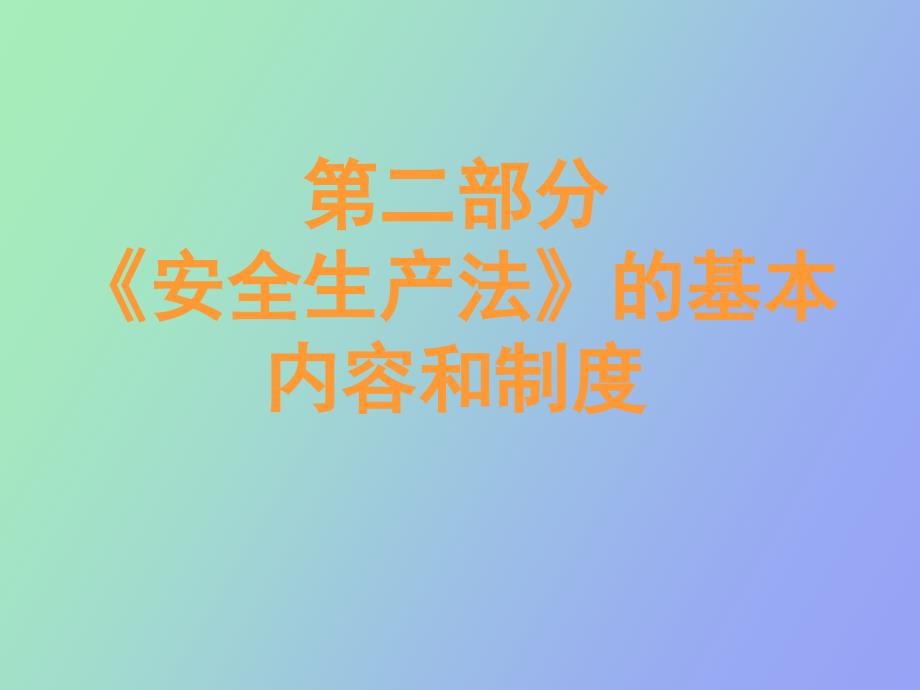 第二部分
《安全生产法》的基本内容和制度